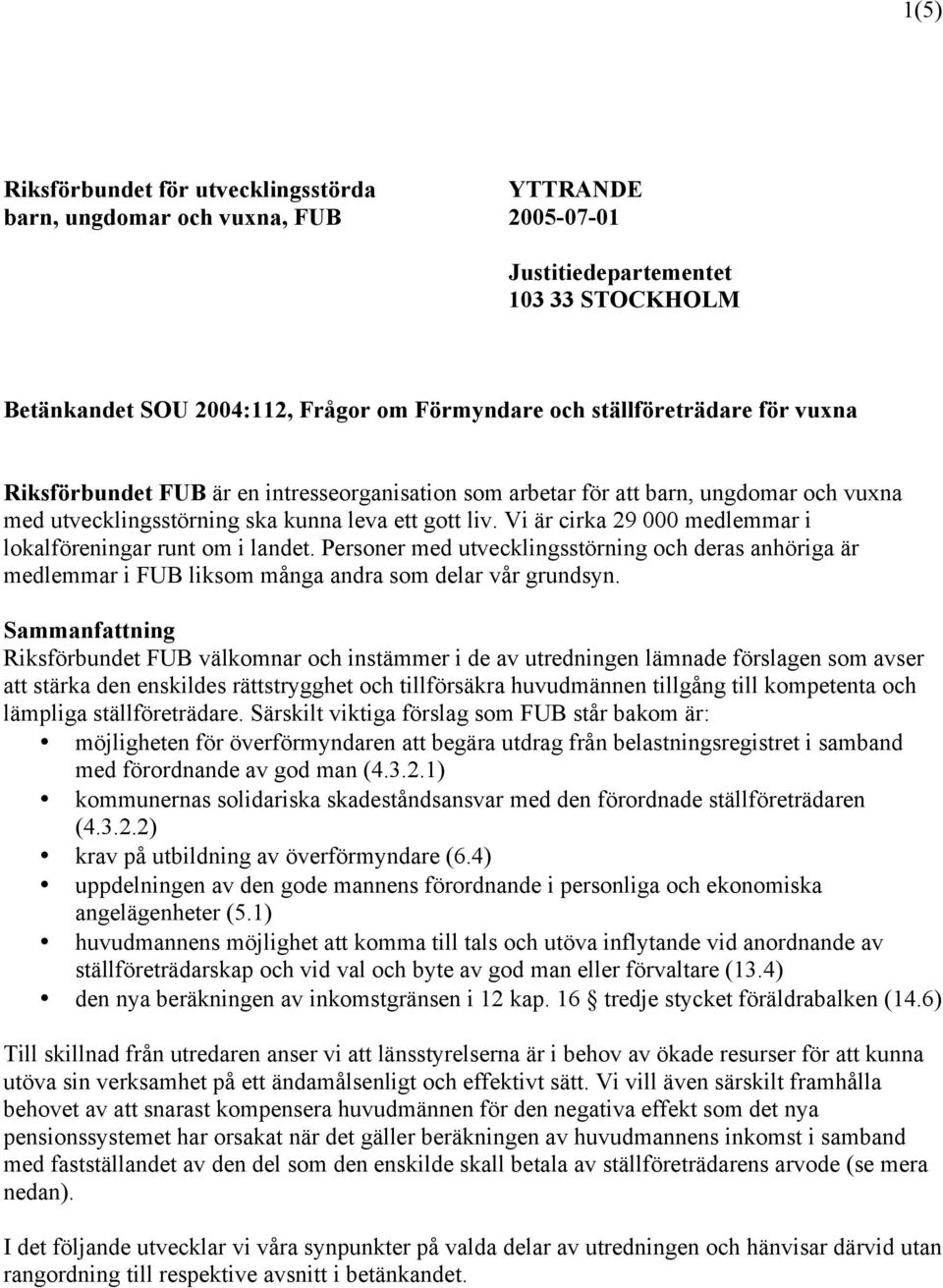 1(5)

Riksförbundet för utvecklingsstörda barn, ungdomar och vuxna, FUB

YTTRANDE
2005-07-01

Justitiedepartementet
103 33 STOCKHOLM

Betänkandet SOU 2004:112, Frågor om Förmyndare och ställföreträdare för vuxna

Riksförbundet FUB är en intresseorganisation som arbetar för att barn, ungdomar och vuxna med utvecklingsstörning ska kunna leva ett gott liv. Vi är cirka 29 000 medlemmar i lokalföreningar runt om i landet. Personer med utvecklingsstörning och deras anhöriga är medlemmar i FUB liksom många andra som delar vår grundsyn.

Sammanfattning
Riksförbundet FUB välkomnar och instämmer i de av utredningen lämnade förslagen som avser att stärka den enskildes rättstrygghet och tillförsäkra huvudmännen tillgång till kompetenta och lämpliga ställföreträdare. Särskilt viktiga förslag som FUB står bakom är:
• möjligheten för överförmyndaren att begära utdrag från belastningsregistret i samband med förordnande av god man (4.3.2.1)
• kommunernas solidariska skadeståndsansvar med den förordnade ställföreträdaren (4.3.2.2)
• krav på utbildning av överförmyndare (6.4)
• uppdelningen av den gode mannens förordnande i personliga och ekonomiska angelägenheter (5.1)
• huvudmannens möjlighet att komma till tals och utöva inflytande vid anordnande av ställföreträdarskap och vid val och byte av god man eller förvaltare (13.4)
• den nya beräkningen av inkomstgränsen i 12 kap. 16 § tredje stycket föräldrabalken (14.6)

Till skillnad från utredaren anser vi att länsstyrelserna är i behov av ökade resurser för att kunna utöva sin verksamhet på ett ändamålsenligt och effektivt sätt. Vi vill även särskilt framhålla behovet av att snarast kompensera huvudmännen för den negativa effekt som det nya pensionssystemet har orsakat när det gäller beräkningen av huvudmannens inkomst i samband med fastställandet av den del som den enskilde skall betala av ställföreträdarens arvode (se mera nedan).

I det följande utvecklar vi våra synpunkter på valda delar av utredningen och hänvisar därvid utan rangordning till respektive avsnitt i betänkandet.